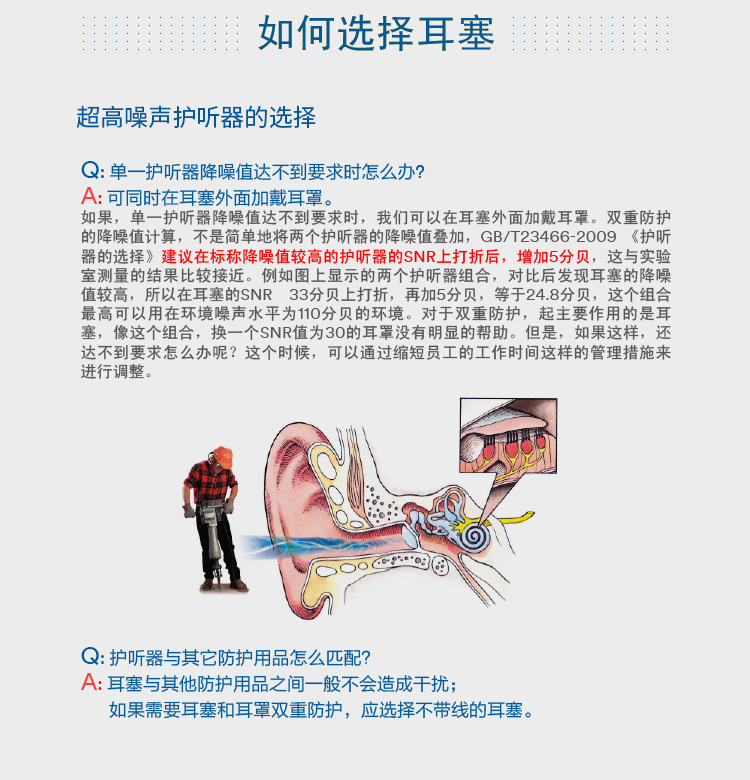 如何选择耳塞

超高噪声护听器的选择

Q: 单一护听器降噪值达不到要求时怎么办?
A: 可同时在耳塞外面加戴耳罩。
如果，单一护听器降噪值达不到要求时，我们可以在耳塞外面加戴耳罩。双重防护的降噪值计算，不是简单地将两个护听器的降噪值叠加，GB/T23466-2009 《护听器的选择》建议在标称降噪值较高的护听器的SNR上打折后，增加5分贝，这与实验室测量的结果比较接近。例如图上显示的两个护听器组合，对比后发现耳塞的降噪值较高，所以在耳塞的SNR 33分贝上打折，再加5分贝，等于24.8分贝，这个组合最高可以用在环境噪声水平为110分贝的环境。对于双重防护，起主要作用的是耳塞，像这个组合，换一个SNR值为30的耳罩没有明显的帮助。但是，如果这样，还达不到要求怎么办呢？这个时候，可以通过缩短员工的工作时间这样的管理措施来进行调整。

Q: 护听器与其它防护用品怎么匹配?
A: 耳塞与其他防护用品之间一般不会造成干扰；
如果需要耳塞和耳罩双重防护，应选择不带线的耳塞。